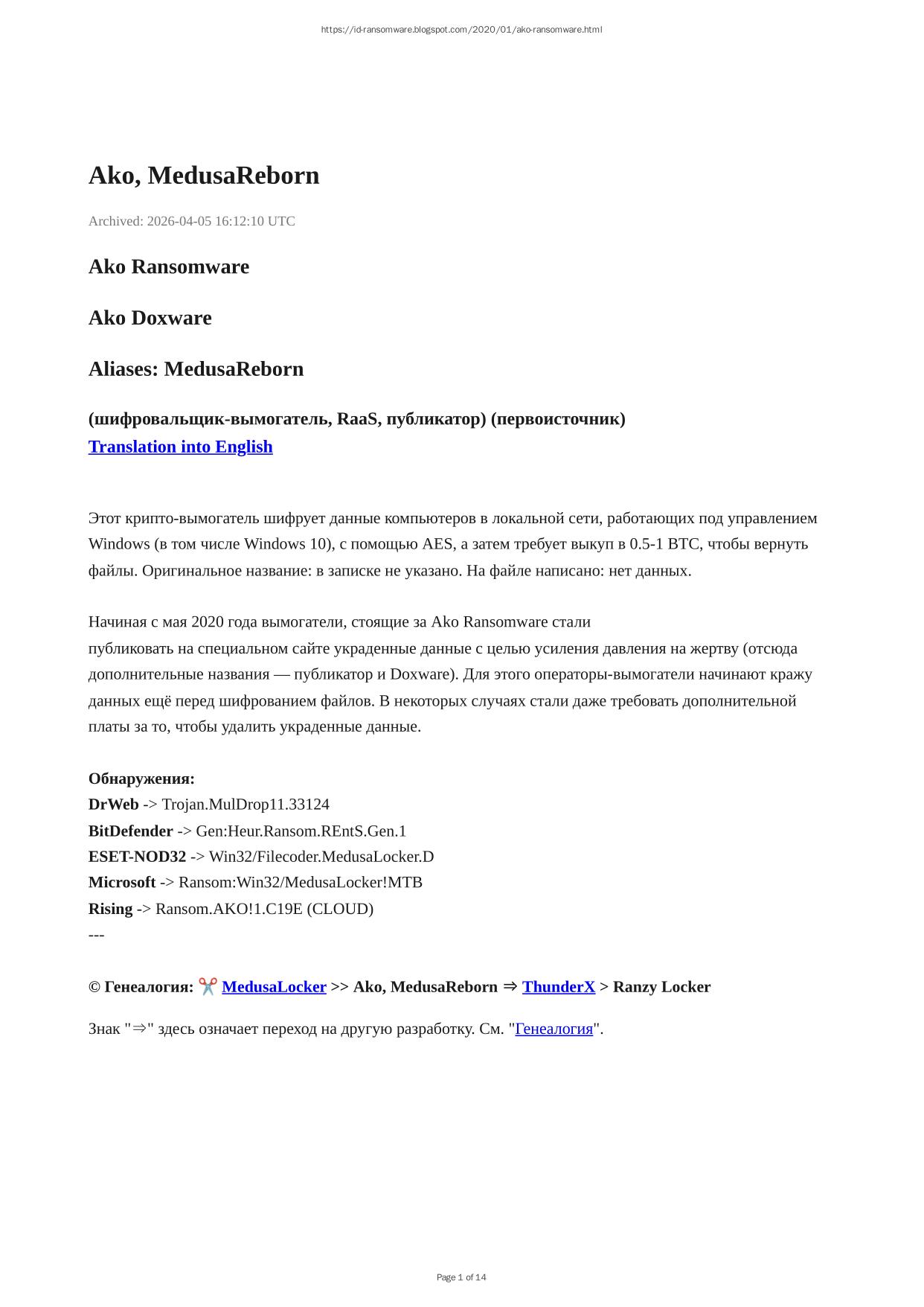 https://id-ransomware.blogspot.com/2020/01/ako-ransomware.html

Ako, MedusaReborn

Archived: 2026-04-05 16:12:10 UTC

Ako Ransomware

Ako Doxware

Aliases: MedusaReborn

(шифровальщик-вымогатель, RaaS, публикатор) (первоисточник)
Translation into English

Этот крипто-вымогатель шифрует данные компьютеров в локальной сети, работающих под управлением Windows (в том числе Windows 10), с помощью AES, а затем требует выкуп в 0.5-1 BTC, чтобы вернуть файлы. Оригинальное название: в записке не указано. На файле написано: нет данных.

Начиная с мая 2020 года вымогатели, стоящие за Ako Ransomware стали публиковать на специальном сайте украденные данные с целью усиления давления на жертву (отсюда дополнительные названия — публикатор и Doxware). Для этого операторы-вымогатели начинают кражу данных ещё перед шифрованием файлов. В некоторых случаях стали даже требовать дополнительной платы за то, чтобы удалить украденные данные.

Обнаружения:
DrWeb -> Trojan.MulDrop11.33124
BitDefender -> Gen:Heur.Ransom.REntS.Gen.1
ESET-NOD32 -> Win32/Filecoder.MedusaLocker.D
Microsoft -> Ransom:Win32/MedusaLocker!MTB
Rising -> Ransom.AKO!1.C19E (CLOUD)
---

© Генеалогия: ✂️ MedusaLocker >> Ako, MedusaReborn ⇒ ThunderX > Ranzy Locker

Знак "⇒" здесь означает переход на другую разработку. См. "Генеалогия".

Page 1 of 14